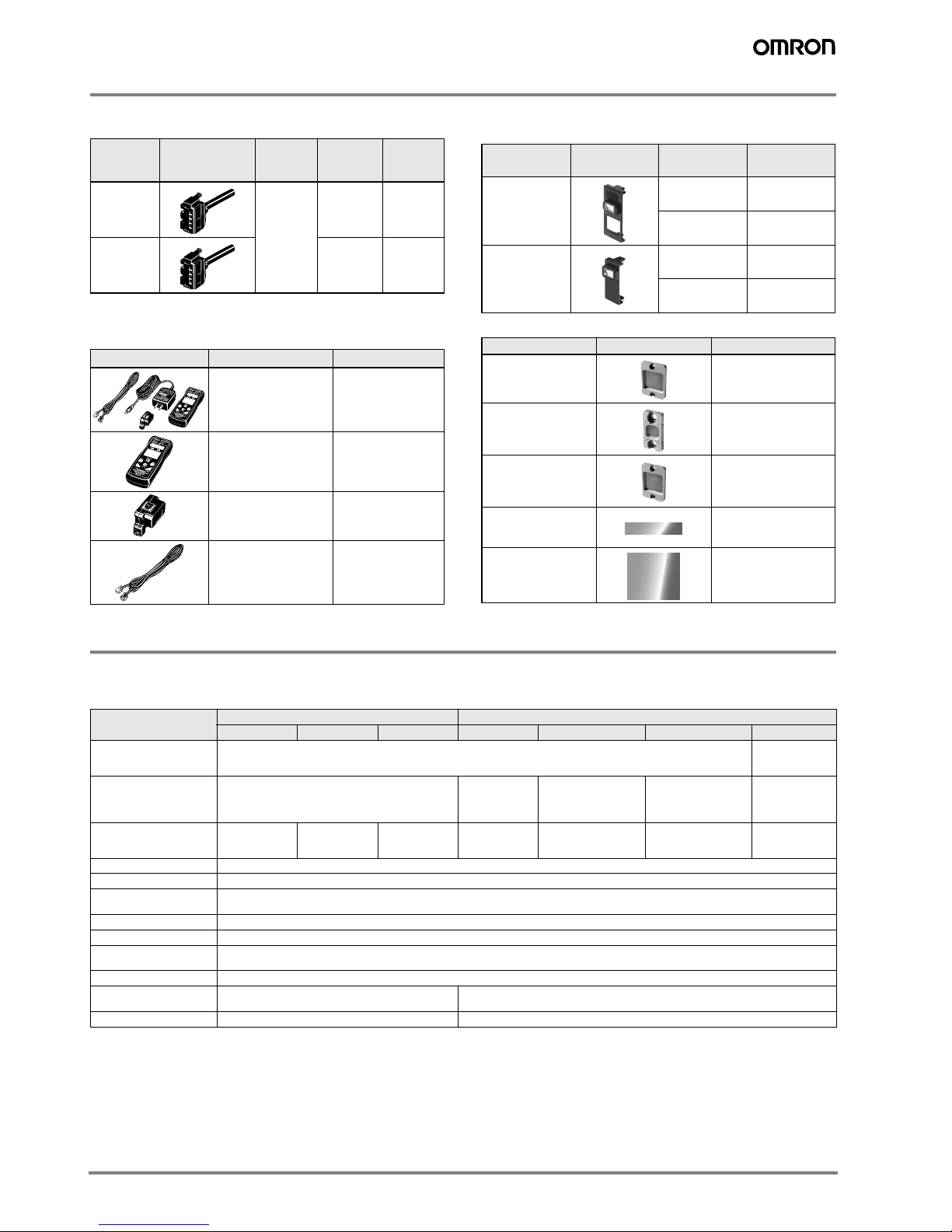 OMRON